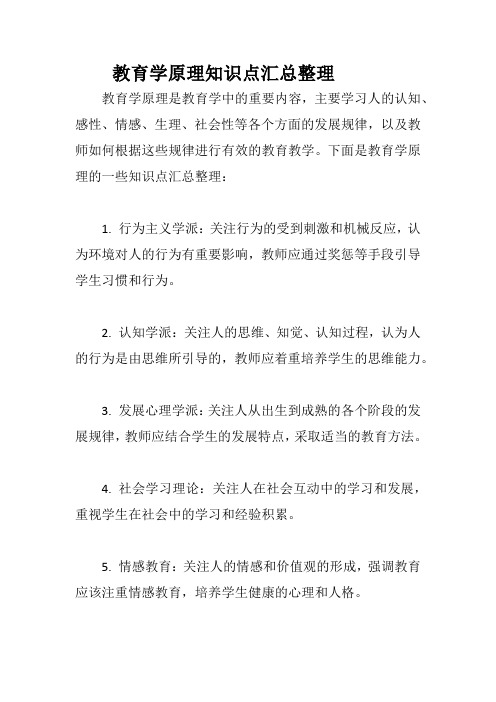 教育学原理知识点汇总整理

教育学原理是教育学中的重要内容，主要学习人的认知、感性、情感、生理、社会性等各个方面的发展规律，以及教师如何根据这些规律进行有效的教育教学。下面是教育学原理的一些知识点汇总整理：

1. 行为主义学派：关注行为的受到刺激和机械反应，认为环境对人的行为有重要影响，教师应通过奖惩等手段引导学生习惯和行为。

2. 认知学派：关注人的思维、知觉、认知过程，认为人的行为是由思维所引导的，教师应着重培养学生的思维能力。

3. 发展心理学派：关注人从出生到成熟的各个阶段的发展规律，教师应结合学生的发展特点，采取适当的教育方法。

4. 社会学习理论：关注人在社会互动中的学习和发展，重视学生在社会中的学习和经验积累。

5. 情感教育：关注人的情感和价值观的形成，强调教育应该注重情感教育，培养学生健康的心理和人格。